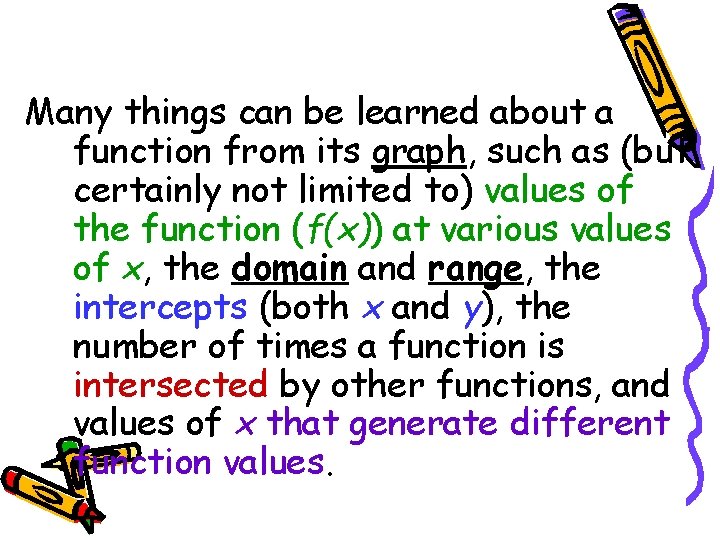 Many things can be learned about a function from its graph, such as (but certainly not limited to) values of the function ($f(x)$) at various values of $x$, the domain and range, the intercepts (both $x$ and $y$), the number of times a function is intersected by other functions, and values of $x$ that generate different function values.